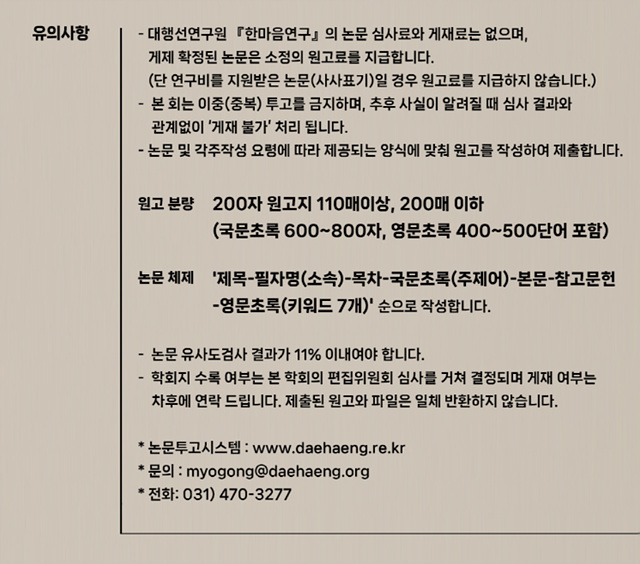 유의사항

- 대행선연구원 『한마음연구』의 논문 심사료와 게재료는 없으며, 게제 확정된 논문은 소정의 원고료를 지급합니다. (단 연구비를 지원받은 논문(사사표기)일 경우 원고료를 지급하지 않습니다.)
- 본 회는 이중(중복) 투고를 금지하며, 추후 사실이 알려질 때 심사 결과와 관계없이 '게재 불가' 처리 됩니다.
- 논문 및 각주작성 요령에 따라 제공되는 양식에 맞춰 원고를 작성하여 제출합니다.

원고 분량 200자 원고지 110매이상, 200매 이하
(국문초록 600~800자, 영문초록 400~500단어 포함)

논문 체제 '제목-필자명(소속)-목차-국문초록(주제어)-본문-참고문헌-영문초록(키워드 7개)' 순으로 작성합니다.

- 논문 유사도검사 결과가 11% 이내여야 합니다.
- 학회지 수록 여부는 본 학회의 편집위원회 심사를 거쳐 결정되며 게재 여부는 차후에 연락 드립니다. 제출된 원고와 파일은 일체 반환하지 않습니다.

* 논문투고시스템 : www.daehaeng.re.kr
* 문의 : myogong@daehaeng.org
* 전화: 031) 470-3277